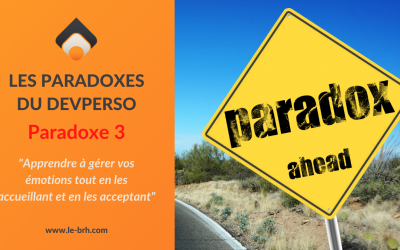 LES PARADOXES DU DEVPERSO

Paradoxe 3

"Apprendre à gérer vos émotions tout en les accueillant et en les acceptant"

www.le-brh.com

paradox

ahead